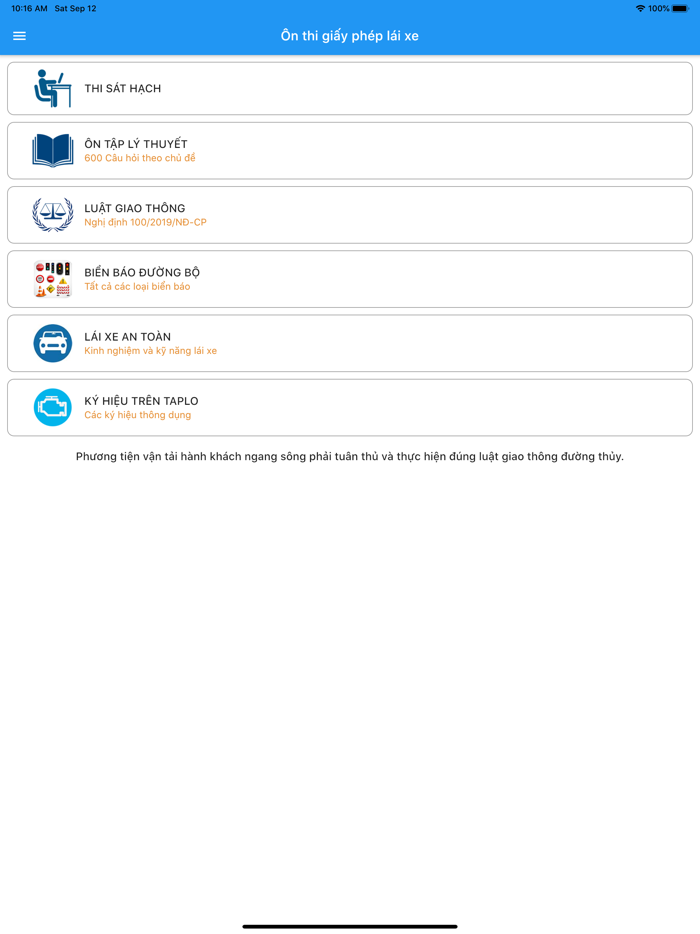 10:16 AM Sat Sep 12

100%

Ôn thi giấy phép lái xe

THI SÁT HẠCH

ÔN TẬP LÝ THUYẾT
600 Câu hỏi theo chủ đề

LUẬT GIAO THÔNG
Nghị định 100/2019/NĐ-CP

BIỂN BÁO ĐƯỜNG BỘ
Tất cả các loại biển báo

LÁI XE AN TOÀN
Kinh nghiệm và kỹ năng lái xe

KÝ HIỆU TRÊN TAPLO
Các ký hiệu thông dụng

Phương tiện vận tải hành khách ngang sông phải tuân thủ và thực hiện đúng luật giao thông đường thủy.